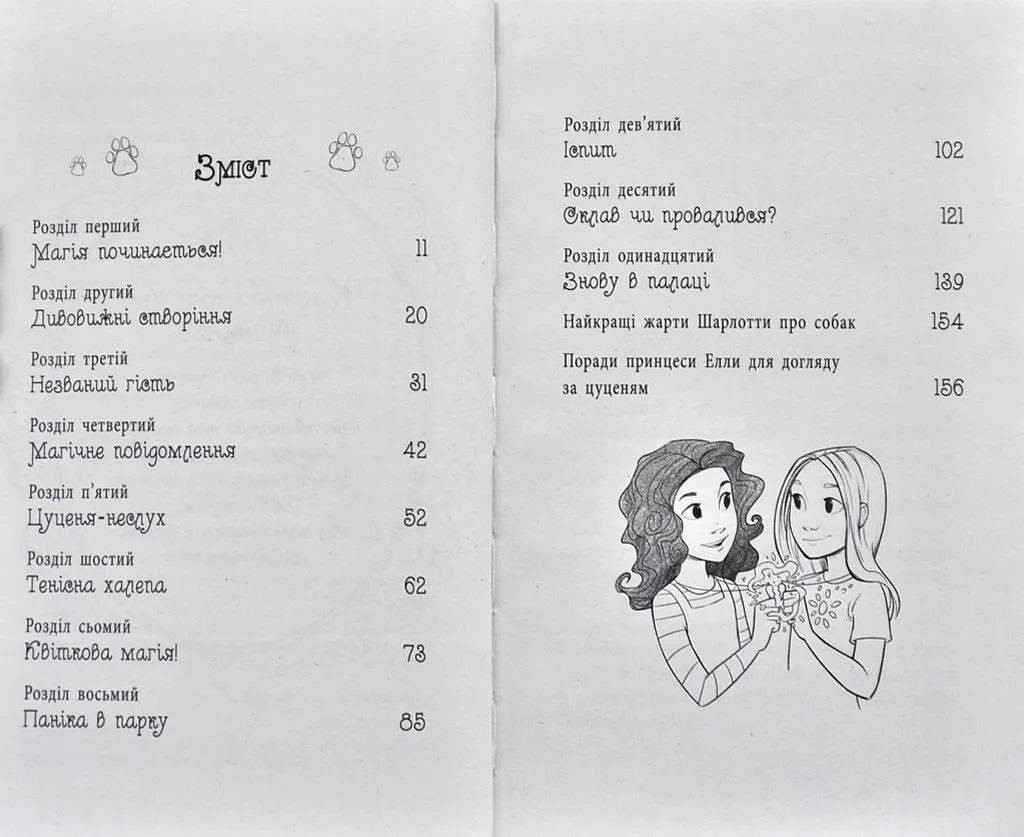 Зміст

Розділ перший
Магія починається! 11

Розділ другий
Дивовижні створіння 20

Розділ третій
Незваний гість 31

Розділ четвертий
Магічне повідомлення 42

Розділ п'ятий
Цуценя-неслух 52

Розділ шостий
Тенісна халепа 62

Розділ сьомий
Квіткова магія! 73

Розділ восьмий
Паніка в парку 85

Розділ дев'ятий
Іспит 102

Розділ десятий
Склав чи провалився? 121

Розділ одинадцятий
Знову в палаці 139

Найкращі жарти Шарлотти про собак 154

Поради принцеси Елли для догляду за цуценям 156